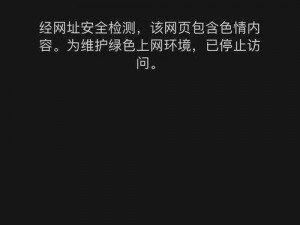 经网址安全检测，该网页包含色情内容。为维护绿色上网环境，已停止访问。